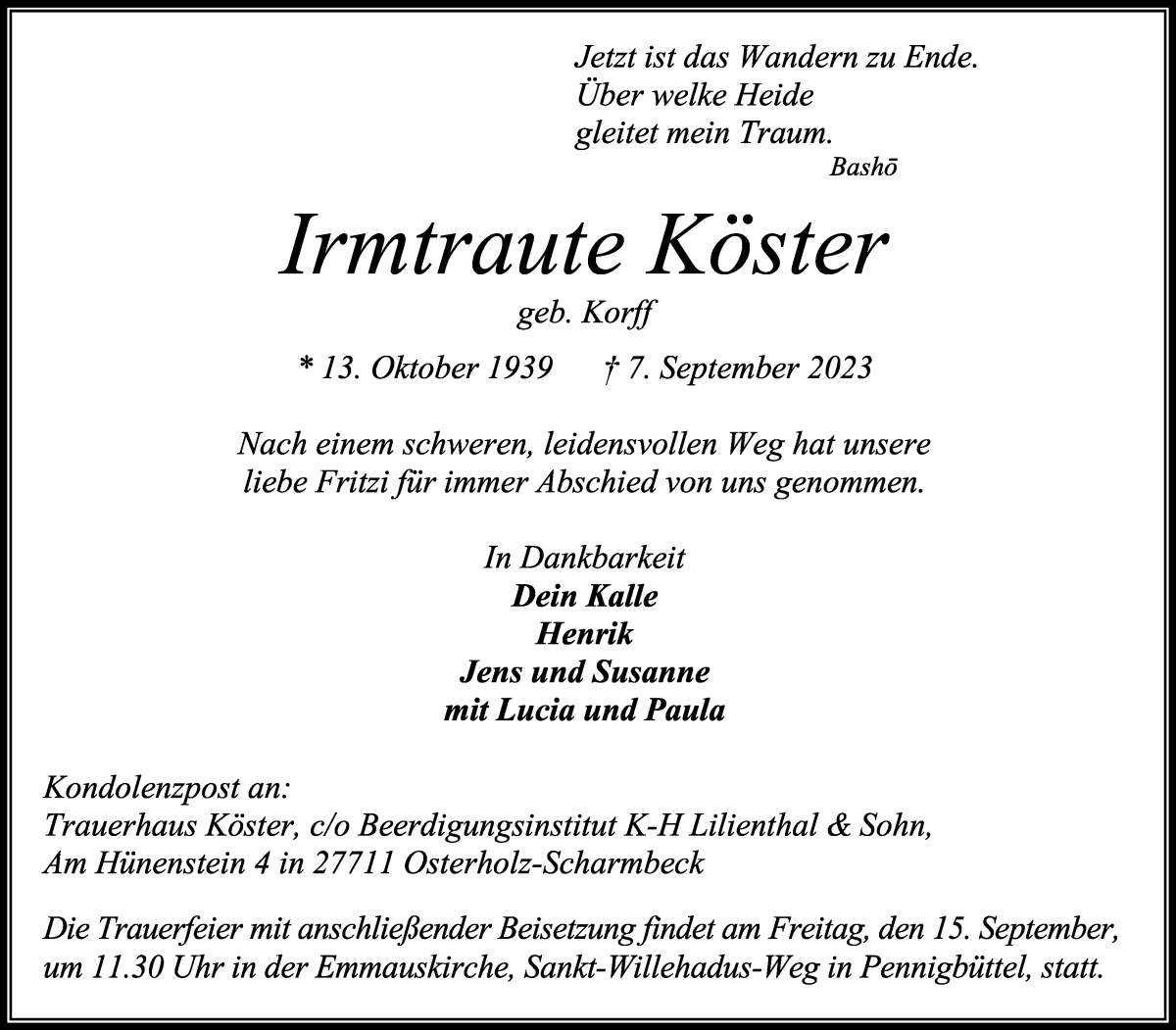 Jetzt ist das Wandern zu Ende.
Über welke Heide
gleitet mein Traum.
Bashō

Irmtraute Köster
geb. Korff
* 13. Oktober 1939 † 7. September 2023

Nach einem schweren, leidensvollen Weg hat unsere liebe Fritzi für immer Abschied von uns genommen.

In Dankbarkeit
Dein Kalle
Henrik
Jens und Susanne
mit Lucia und Paula

Kondolenzpost an:
Trauerhaus Köster, c/o Beerdigungsinstitut K-H Lilienthal & Sohn,
Am Hünenstein 4 in 27711 Osterholz-Scharmbeck

Die Trauerfeier mit anschließender Beisetzung findet am Freitag, den 15. September, um 11.30 Uhr in der Emmauskirche, Sankt-Willehadus-Weg in Pennigbüttel, statt.